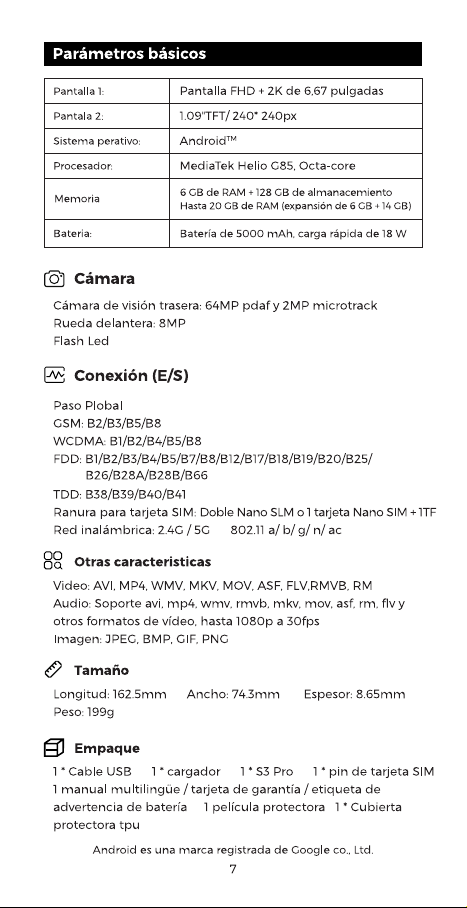 Parámetros básicos

| Pantalla 1: | Pantalla FHD + 2K de 6,67 pulgadas |
|---|---|
| Pantala 2: | 1.09"TFT/ 240* 240px |
| Sistema perativo: | Android™ |
| Procesador: | MediaTek Helio G85, Octa-core |
| Memoria | 6 GB de RAM + 128 GB de almanacemiento Hasta 20 GB de RAM (expansión de 6 GB + 14 GB) |
| Bateria: | Batería de 5000 mAh, carga rápida de 18 W |

Cámara

Cámara de visión trasera: 64MP pdaf y 2MP microtrack
Rueda delantera: 8MP
Flash Led

Conexión (E/S)

Paso Plobal
GSM: B2/B3/B5/B8
WCDMA: B1/B2/B4/B5/B8
FDD: B1/B2/B3/B4/B5/B7/B8/B12/B17/B18/B19/B20/B25/ B26/B28A/B28B/B66
TDD: B38/B39/B40/B41
Ranura para tarjeta SIM: Doble Nano SLM o 1 tarjeta Nano SIM + 1TF
Red inalámbrica: 2.4G / 5G 802.11 a/ b/ g/ n/ ac

Otras caracteristicas

Video: AVI, MP4, WMV, MKV, MOV, ASF, FLV,RMVB, RM
Audio: Soporte avi, mp4, wmv, rmvb, mkv, mov, asf, rm, flv y otros formatos de vídeo, hasta 1080p a 30fps
Imagen: JPEG, BMP, GIF, PNG

Tamaño

Longitud: 162.5mm Ancho: 74.3mm Espesor: 8.65mm
Peso: 199g

Empaque

1 * Cable USB 1 * cargador 1 * S3 Pro 1 * pin de tarjeta SIM
1 manual multilingüe / tarjeta de garantía / etiqueta de advertencia de batería 1 película protectora 1 * Cubierta protectora tpu

Android es una marca registrada de Google co., Ltd.

7